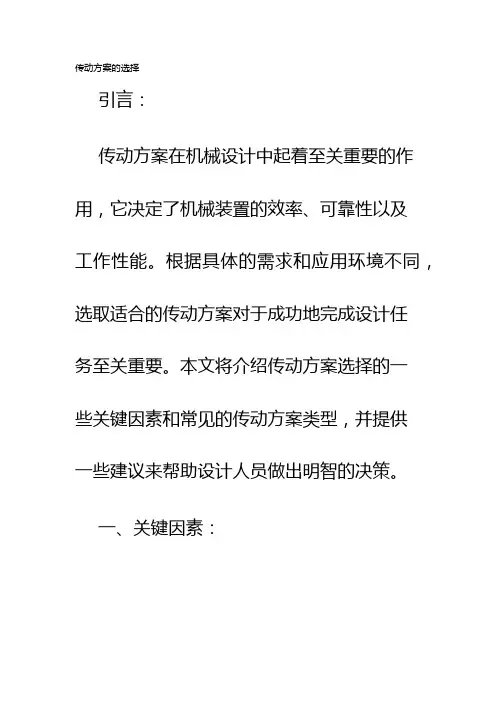 传动方案的选择

引言：

传动方案在机械设计中起着至关重要的作用，它决定了机械装置的效率、可靠性以及工作性能。根据具体的需求和应用环境不同，选取适合的传动方案对于成功地完成设计任务至关重要。本文将介绍传动方案选择的一些关键因素和常见的传动方案类型，并提供一些建议来帮助设计人员做出明智的决策。

一、关键因素：